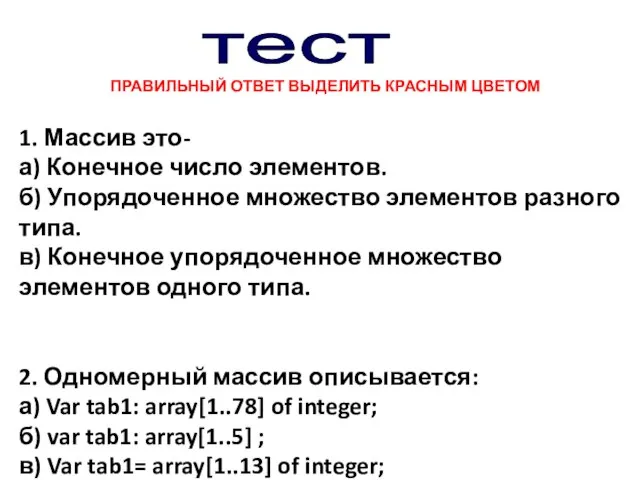 тест

ПРАВИЛЬНЫЙ ОТВЕТ ВЫДЕЛИТЬ КРАСНЫМ ЦВЕТОМ

1. Массив это-
а) Конечное число элементов.
б) Упорядоченное множество элементов разного типа.
в) Конечное упорядоченное множество элементов одного типа.

2. Одномерный массив описывается:
а) Var tab1: array[1..78] of integer;
б) var tab1: array[1..5] ;
в) Var tab1= array[1..13] of integer;